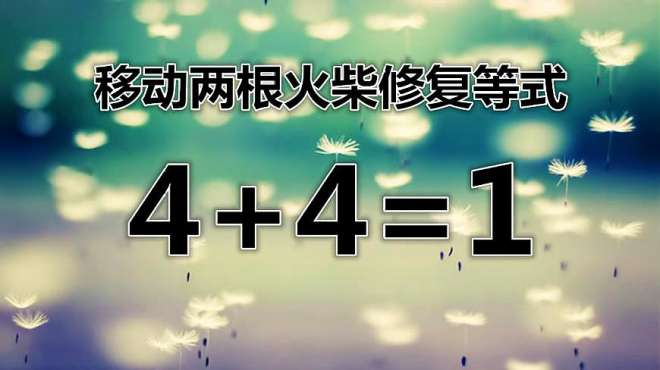 移动两根火柴修复等式

$4+4=1$